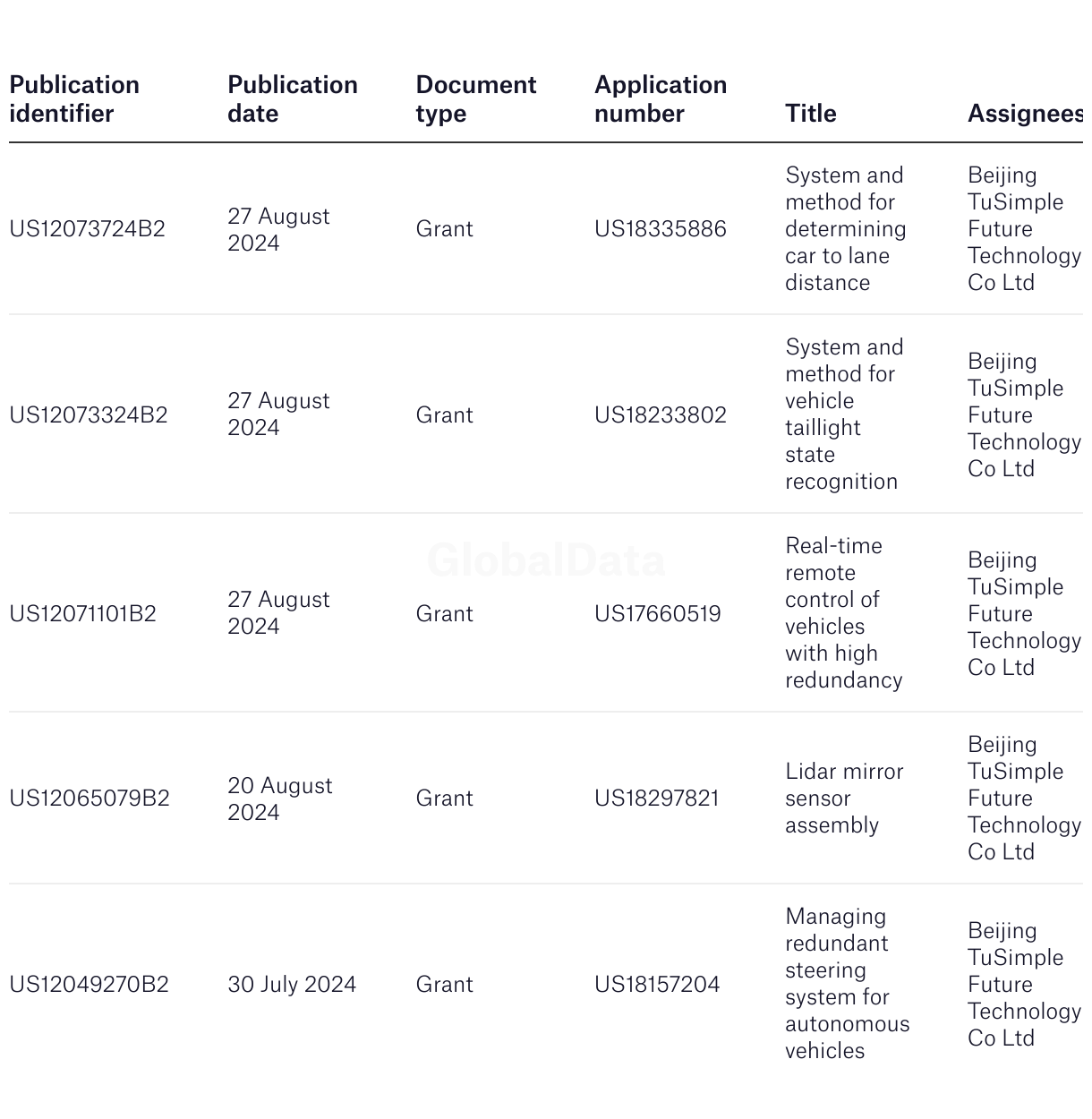 | Publication identifier | Publication date | Document type | Application number | Title | Assignees |
|---|---|---|---|---|---|
| US12073724B2 | 27 August 2024 | Grant | US18335886 | System and method for determining car to lane distance | Beijing TuSimple Future Technology Co Ltd |
| US12073324B2 | 27 August 2024 | Grant | US18233802 | System and method for vehicle taillight state recognition | Beijing TuSimple Future Technology Co Ltd |
| US12071101B2 | 27 August 2024 | Grant | US17660519 | Real-time remote control of vehicles with high redundancy | Beijing TuSimple Future Technology Co Ltd |
| US12065079B2 | 20 August 2024 | Grant | US18297821 | Lidar mirror sensor assembly | Beijing TuSimple Future Technology Co Ltd |
| US12049270B2 | 30 July 2024 | Grant | US18157204 | Managing redundant steering system for autonomous vehicles | Beijing TuSimple Future Technology Co Ltd |

GlobalData